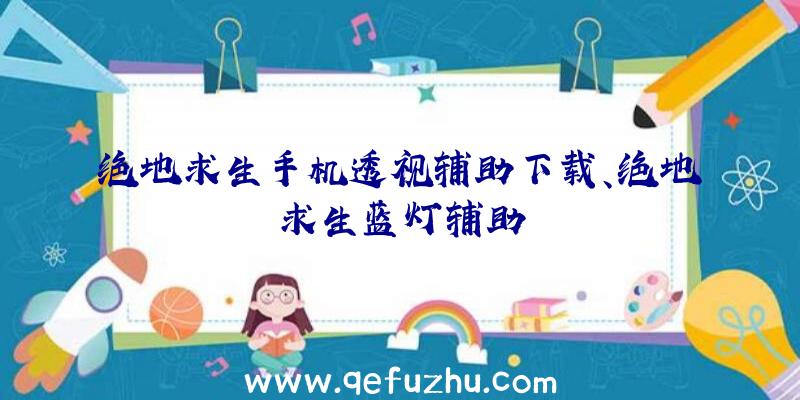 绝地求生手机透视辅助下载、绝地求生蓝灯辅助

www.qefuzhu.com